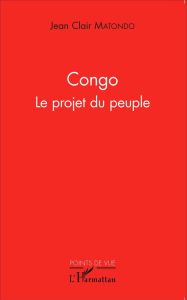 Jean Clair MATONDO

Congo
Le projet du peuple

POINTS DE VUE

L'Harmattan